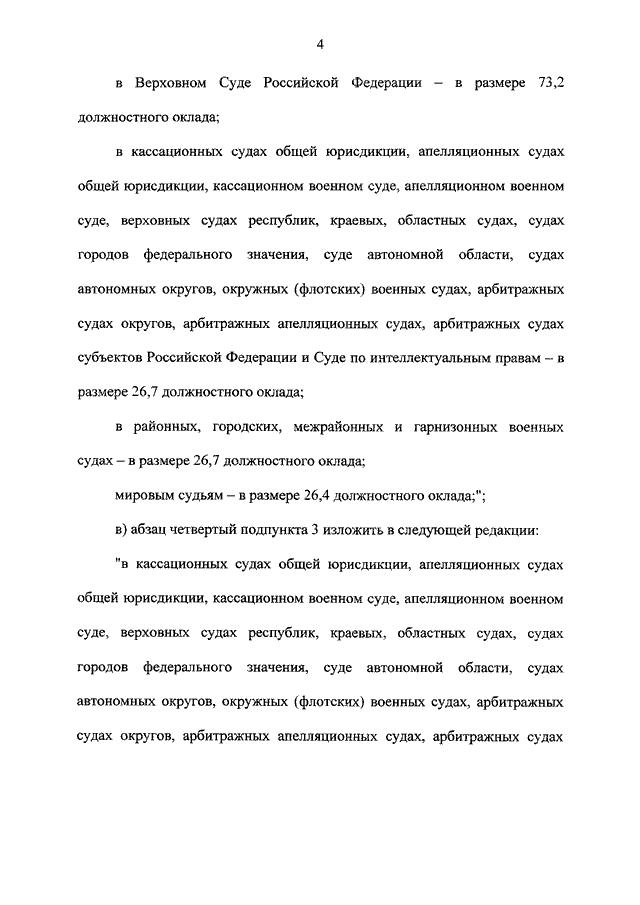 4

в Верховном Суде Российской Федерации – в размере 73,2 должностного оклада;

в кассационных судах общей юрисдикции, апелляционных судах общей юрисдикции, кассационном военном суде, апелляционном военном суде, верховных судах республик, краевых, областных судах, судах городов федерального значения, суде автономной области, судах автономных округов, окружных (флотских) военных судах, арбитражных судах округов, арбитражных апелляционных судах, арбитражных судах субъектов Российской Федерации и Суде по интеллектуальным правам – в размере 26,7 должностного оклада;

в районных, городских, межрайонных и гарнизонных военных судах – в размере 26,7 должностного оклада;

мировым судьям – в размере 26,4 должностного оклада;";

в) абзац четвертый подпункта 3 изложить в следующей редакции:

"в кассационных судах общей юрисдикции, апелляционных судах общей юрисдикции, кассационном военном суде, апелляционном военном суде, верховных судах республик, краевых, областных судах, судах городов федерального значения, суде автономной области, судах автономных округов, окружных (флотских) военных судах, арбитражных судах округов, арбитражных апелляционных судах, арбитражных судах